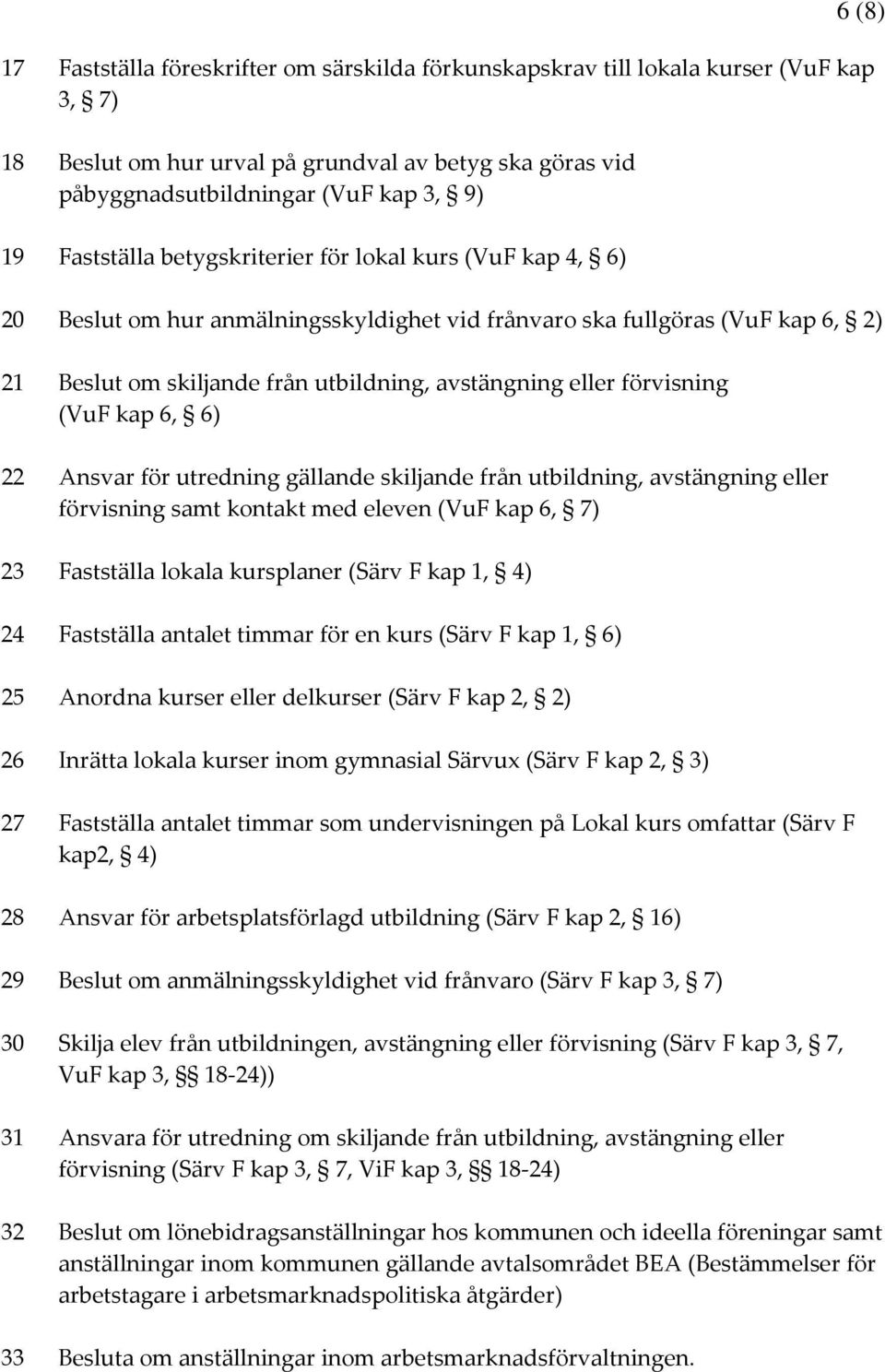 6 (8)

17 Fastställa föreskrifter om särskilda förkunskapskrav till lokala kurser (VuF kap 3, § 7)

18 Beslut om hur urval på grundval av betyg ska göras vid påbyggnadsutbildningar (VuF kap 3, § 9)

19 Fastställa betygskriterier för lokal kurs (VuF kap 4, § 6)

20 Beslut om hur anmälningsskyldighet vid frånvaro ska fullgöras (VuF kap 6, § 2)

21 Beslut om skiljande från utbildning, avstängning eller förvisning (VuF kap 6, § 6)

22 Ansvar för utredning gällande skiljande från utbildning, avstängning eller förvisning samt kontakt med eleven (VuF kap 6, § 7)

23 Fastställa lokala kursplaner (Särv F kap 1, § 4)

24 Fastställa antalet timmar för en kurs (Särv F kap 1, § 6)

25 Anordna kurser eller delkurser (Särv F kap 2, § 2)

26 Inrätta lokala kurser inom gymnasial Särvux (Särv F kap 2, § 3)

27 Fastställa antalet timmar som undervisningen på Lokal kurs omfattar (Särv F kap2, § 4)

28 Ansvar för arbetsplatsförlagd utbildning (Särv F kap 2, § 16)

29 Beslut om anmälningsskyldighet vid frånvaro (Särv F kap 3, § 7)

30 Skilja elev från utbildningen, avstängning eller förvisning (Särv F kap 3, § 7, VuF kap 3, §§ 18-24))

31 Ansvara för utredning om skiljande från utbildning, avstängning eller förvisning (Särv F kap 3, § 7, ViF kap 3, §§ 18-24)

32 Beslut om lönebidragsanställningar hos kommunen och ideella föreningar samt anställningar inom kommunen gällande avtalsområdet BEA (Bestämmelser för arbetstagare i arbetsmarknadspolitiska åtgärder)

33 Besluta om anställningar inom arbetsmarknadsförvaltningen.